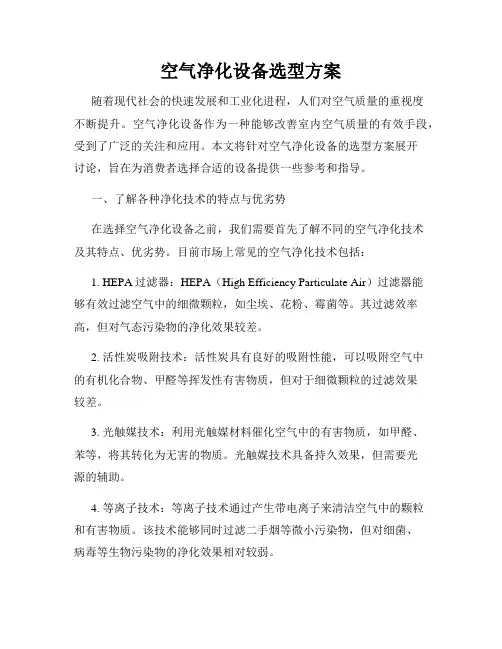 空气净化设备选型方案

随着现代社会的快速发展和工业化进程，人们对空气质量的重视度不断提升。空气净化设备作为一种能够改善室内空气质量的有效手段，受到了广泛的关注和应用。本文将针对空气净化设备的选型方案展开讨论，旨在为消费者选择合适的设备提供一些参考和指导。

一、了解各种净化技术的特点与优劣势

在选择空气净化设备之前，我们需要首先了解不同的空气净化技术及其特点、优劣势。目前市场上常见的空气净化技术包括：

1. HEPA 过滤器：HEPA（High Efficiency Particulate Air）过滤器能够有效过滤空气中的细微颗粒，如尘埃、花粉、霉菌等。其过滤效率高，但对气态污染物的净化效果较差。

2. 活性炭吸附技术：活性炭具有良好的吸附性能，可以吸附空气中的有机化合物、甲醛等挥发性有害物质，但对于细微颗粒的过滤效果较差。

3. 光触媒技术：利用光触媒材料催化空气中的有害物质，如甲醛、苯等，将其转化为无害的物质。光触媒技术具备持久效果，但需要光源的辅助。

4. 等离子技术：等离子技术通过产生带电离子来清洁空气中的颗粒和有害物质。该技术能够同时过滤二手烟等微小污染物，但对细菌、病毒等生物污染物的净化效果相对较弱。